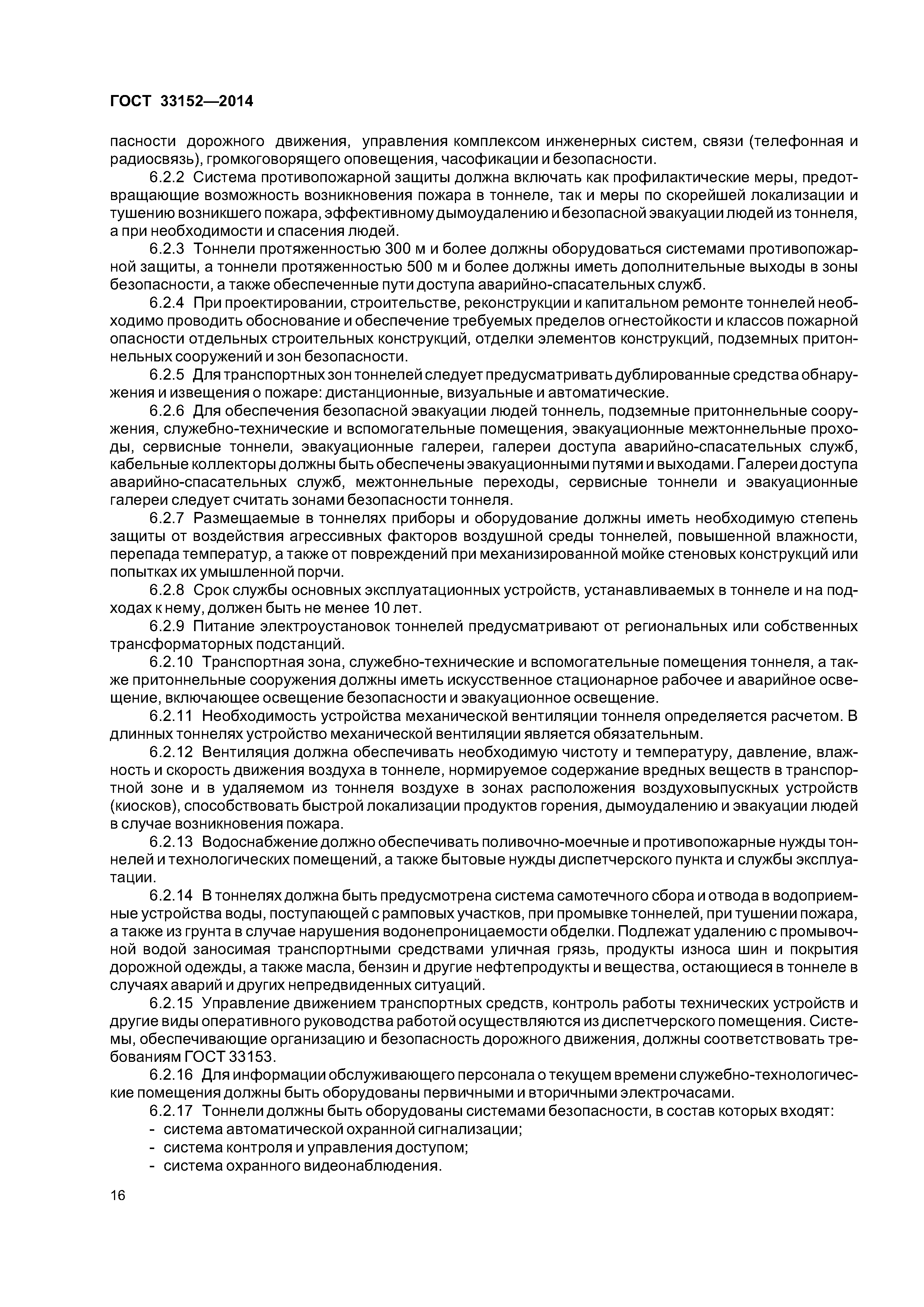 ГОСТ 33152—2014

пасности дорожного движения, управления комплексом инженерных систем, связи (телефонная и радиосвязь), громкоговорящего оповещения, часофикации и безопасности.

6.2.2 Система противопожарной защиты должна включать как профилактические меры, предотвращающие возможность возникновения пожара в тоннеле, так и меры по скорейшей локализации и тушению возникшего пожара, эффективному дымоудалению и безопасной эвакуации людей из тоннеля, а при необходимости и спасения людей.

6.2.3 Тоннели протяженностью 300 м и более должны оборудоваться системами противопожарной защиты, а тоннели протяженностью 500 м и более должны иметь дополнительные выходы в зоны безопасности, а также обеспеченные пути доступа аварийно-спасательных служб.

6.2.4 При проектировании, строительстве, реконструкции и капитальном ремонте тоннелей необходимо проводить обоснование и обеспечение требуемых пределов огнестойкости и классов пожарной опасности отдельных строительных конструкций, отделки элементов конструкций, подземных притоннельных сооружений и зон безопасности.

6.2.5 Для транспортных зон тоннелей следует предусматривать дублированные средства обнаружения и извещения о пожаре: дистанционные, визуальные и автоматические.

6.2.6 Для обеспечения безопасной эвакуации людей тоннель, подземные притоннельные сооружения, служебно-технические и вспомогательные помещения, эвакуационные межтоннельные проходы, сервисные тоннели, эвакуационные галереи, галереи доступа аварийно-спасательных служб, кабельные коллекторы должны быть обеспечены эвакуационными путями и выходами. Галереи доступа аварийно-спасательных служб, межтоннельные переходы, сервисные тоннели и эвакуационные галереи следует считать зонами безопасности тоннеля.

6.2.7 Размещаемые в тоннелях приборы и оборудование должны иметь необходимую степень защиты от воздействия агрессивных факторов воздушной среды тоннелей, повышенной влажности, перепада температур, а также от повреждений при механизированной мойке стеновых конструкций или попытках их умышленной порчи.

6.2.8 Срок службы основных эксплуатационных устройств, устанавливаемых в тоннеле и на подходах к нему, должен быть не менее 10 лет.

6.2.9 Питание электроустановок тоннелей предусматривают от региональных или собственных трансформаторных подстанций.

6.2.10 Транспортная зона, служебно-технические и вспомогательные помещения тоннеля, а также притоннельные сооружения должны иметь искусственное стационарное рабочее и аварийное освещение, включающее освещение безопасности и эвакуационное освещение.

6.2.11 Необходимость устройства механической вентиляции тоннеля определяется расчетом. В длинных тоннелях устройство механической вентиляции является обязательным.

6.2.12 Вентиляция должна обеспечивать необходимую чистоту и температуру, давление, влажность и скорость движения воздуха в тоннеле, нормируемое содержание вредных веществ в транспортной зоне и в удаляемом из тоннеля воздухе в зонах расположения воздуховыпускных устройств (киосков), способствовать быстрой локализации продуктов горения, дымоудалению и эвакуации людей в случае возникновения пожара.

6.2.13 Водоснабжение должно обеспечивать поливочно-моечные и противопожарные нужды тоннелей и технологических помещений, а также бытовые нужды диспетчерского пункта и службы эксплуатации.

6.2.14 В тоннелях должна быть предусмотрена система самотечного сбора и отвода в водоприемные устройства воды, поступающей с рамповых участков, при промывке тоннелей, при тушении пожара, а также из грунта в случае нарушения водонепроницаемости обделки. Подлежат удалению с промывочной водой заносимая транспортными средствами уличная грязь, продукты износа шин и покрытия дорожной одежды, а также масла, бензин и другие нефтепродукты и вещества, остающиеся в тоннеле в случаях аварий и других непредвиденных ситуаций.

6.2.15 Управление движением транспортных средств, контроль работы технических устройств и другие виды оперативного руководства работой осуществляются из диспетчерского помещения. Системы, обеспечивающие организацию и безопасность дорожного движения, должны соответствовать требованиям ГОСТ 33153.

6.2.16 Для информации обслуживающего персонала о текущем времени служебно-технологические помещения должны быть оборудованы первичными и вторичными электрочасами.

6.2.17 Тоннели должны быть оборудованы системами безопасности, в состав которых входят:
- система автоматической охранной сигнализации;
- система контроля и управления доступом;
- система охранного видеонаблюдения.

16